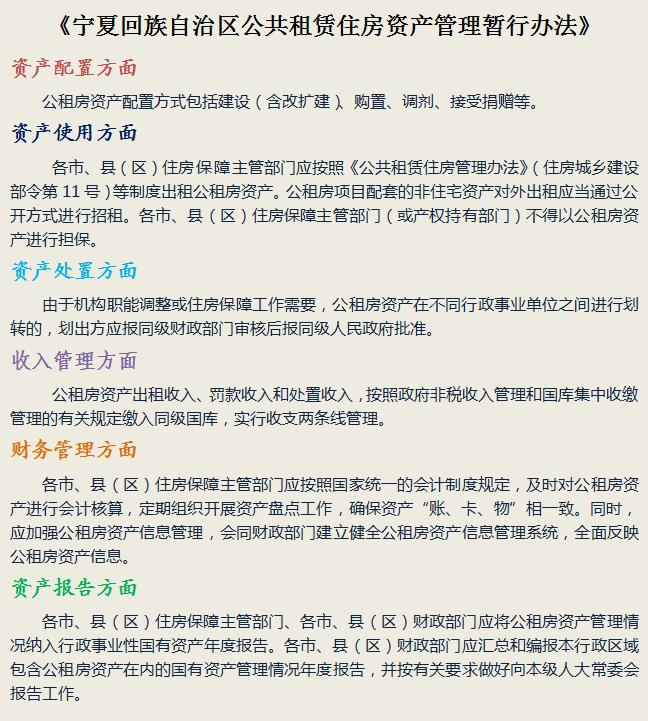 《宁夏回族自治区公共租赁住房资产管理暂行办法》

资产配置方面

公租房资产配置方式包括建设（含改扩建）、购置、调剂、接受捐赠等。

资产使用方面

各市、县（区）住房保障主管部门应按照《公共租赁住房管理办法》（住房城乡建设部令第 11 号）等制度出租公租房资产。公租房项目配套的非住宅资产对外出租应当通过公开方式进行招租。各市、县（区）住房保障主管部门（或产权持有部门）不得以公租房资产进行担保。

资产处置方面

由于机构职能调整或住房保障工作需要，公租房资产在不同行政事业单位之间进行划转的，划出方应报同级财政部门审核后报同级人民政府批准。

收入管理方面

公租房资产出租收入、罚款收入和处置收入，按照政府非税收入管理和国库集中收缴管理的有关规定缴入同级国库，实行收支两条线管理。

财务管理方面

各市、县（区）住房保障主管部门应按照国家统一的会计制度规定，及时对公租房资产进行会计核算，定期组织开展资产盘点工作，确保资产“账、卡、物”相一致。同时，应加强公租房资产信息管理，会同财政部门建立健全公租房资产信息管理系统，全面反映公租房资产信息。

资产报告方面

各市、县（区）住房保障主管部门、各市、县（区）财政部门应将公租房资产管理情况纳入行政事业性国有资产年度报告。各市、县（区）财政部门应汇总和编报本行政区域包含公租房资产在内的国有资产管理情况年度报告，并按有关要求做好向本级人大常委会报告工作。